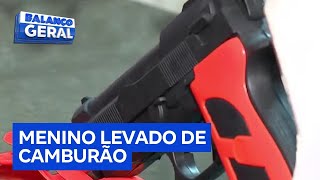 BALANÇO GERAL

MENINO LEVADO DE CAMBURÃO